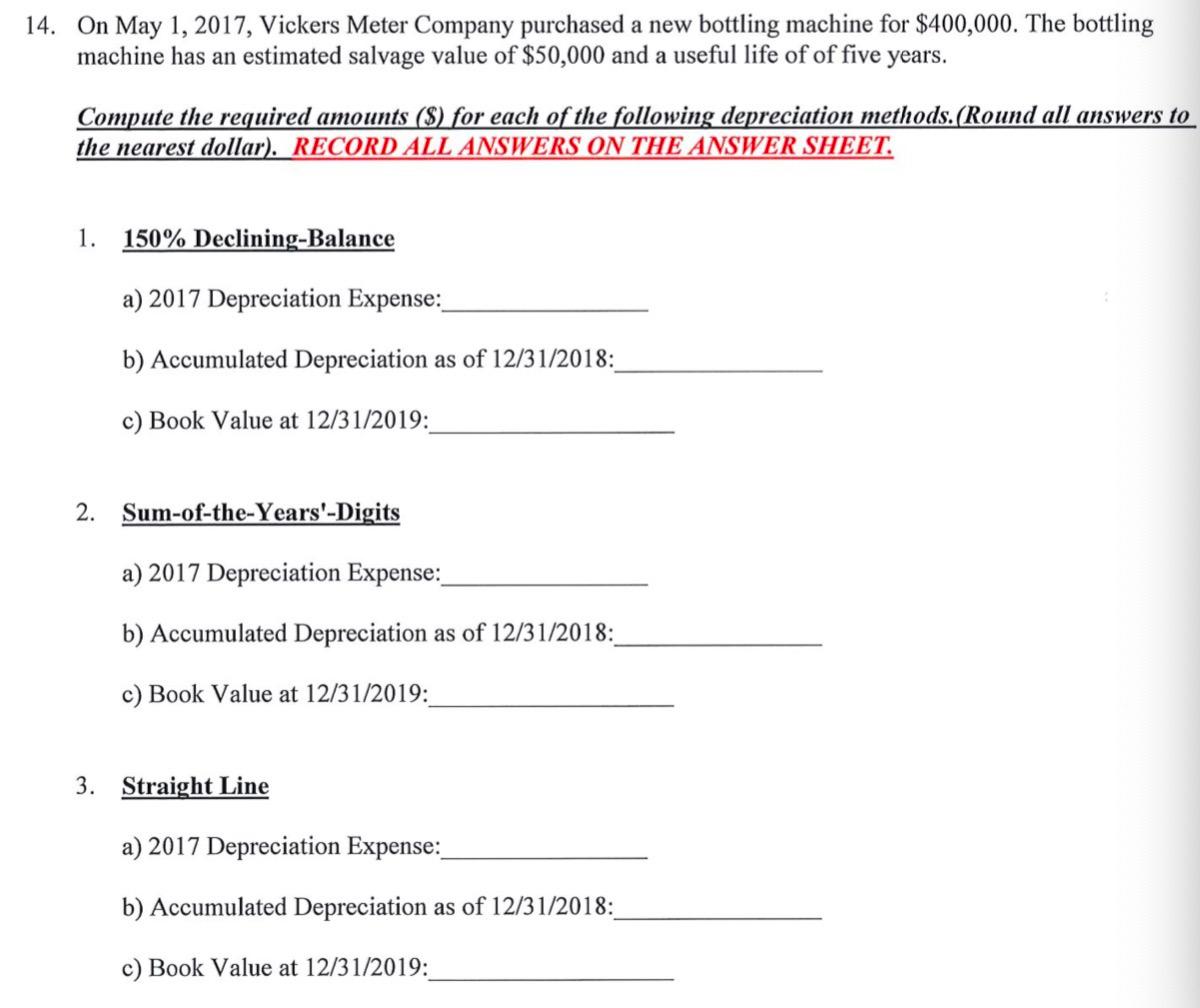 14. On May 1, 2017, Vickers Meter Company purchased a new bottling machine for \$400,000. The bottling machine has an estimated salvage value of \$50,000 and a useful life of of five years.

Compute the required amounts (\$) for each of the following depreciation methods.(Round all answers to the nearest dollar). RECORD ALL ANSWERS ON THE ANSWER SHEET.

1. 150% Declining-Balance

a) 2017 Depreciation Expense:________________

b) Accumulated Depreciation as of 12/31/2018:________________

c) Book Value at 12/31/2019:________________

2. Sum-of-the-Years'-Digits

a) 2017 Depreciation Expense:________________

b) Accumulated Depreciation as of 12/31/2018:________________

c) Book Value at 12/31/2019:________________

3. Straight Line

a) 2017 Depreciation Expense:________________

b) Accumulated Depreciation as of 12/31/2018:________________

c) Book Value at 12/31/2019:________________